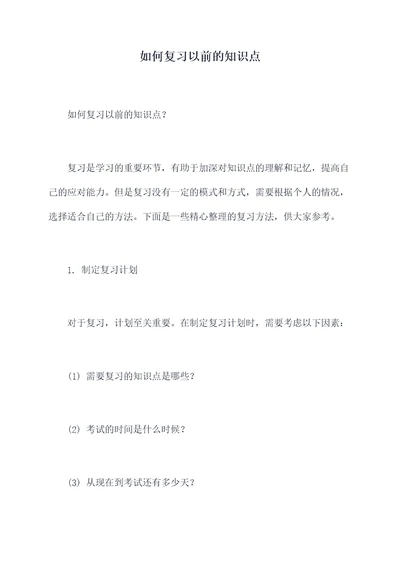 如何复习以前的知识点

如何复习以前的知识点？

复习是学习的重要环节，有助于加深对知识点的理解和记忆，提高自己的应对能力。但是复习没有一定的模式和方式，需要根据个人的情况，选择适合自己的方法。下面是一些精心整理的复习方法，供大家参考。

1. 制定复习计划

对于复习，计划至关重要。在制定复习计划时，需要考虑以下因素：

(1) 需要复习的知识点是哪些？

(2) 考试的时间是什么时候？

(3) 从现在到考试还有多少天？